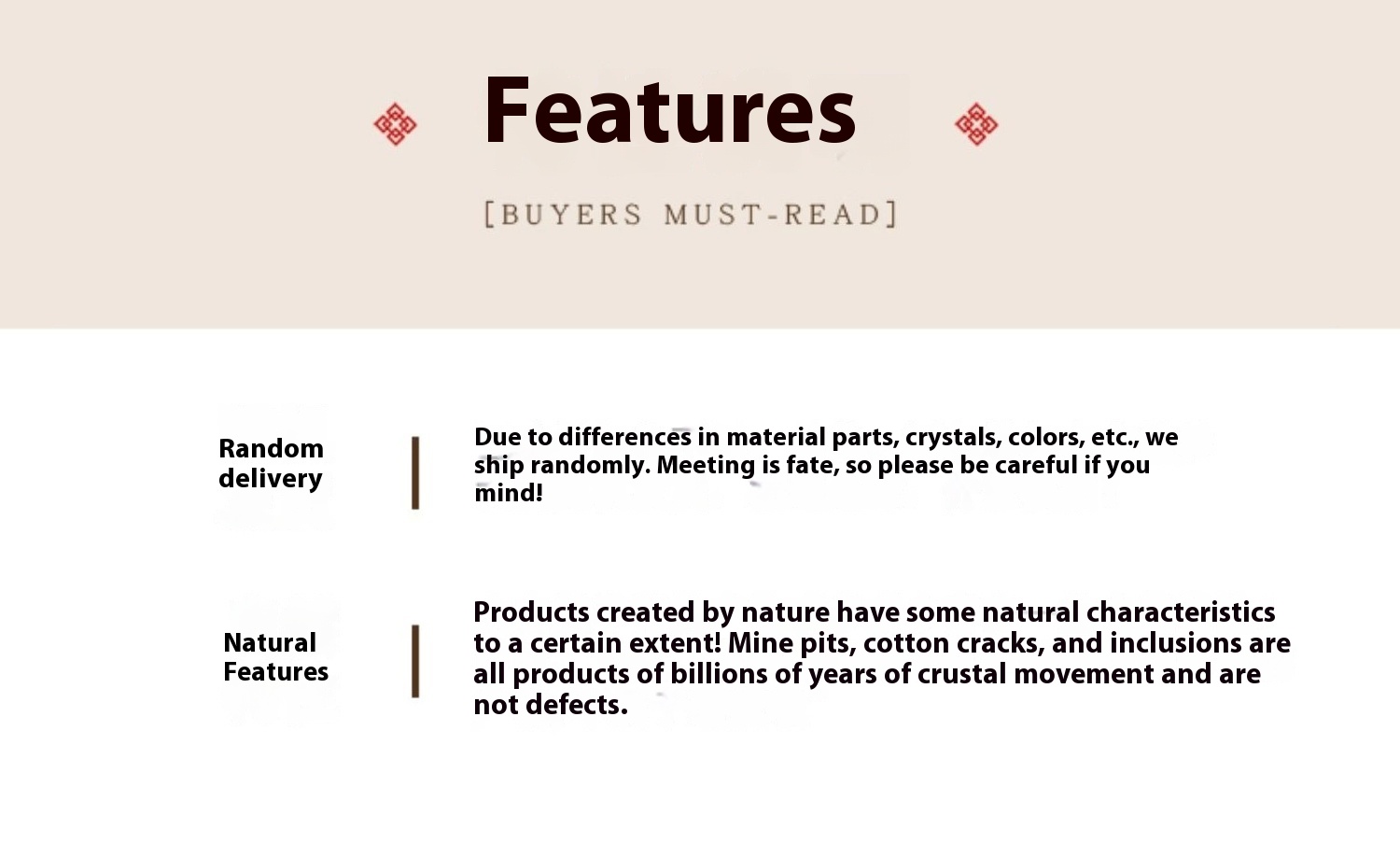 Features

[BUYERS MUST-READ]

Random delivery

Due to differences in material parts, crystals, colors, etc., we ship randomly. Meeting is fate, so please be careful if you mind!

Natural Features

Products created by nature have some natural characteristics to a certain extent! Mine pits, cotton cracks, and inclusions are all products of billions of years of crustal movement and are not defects.